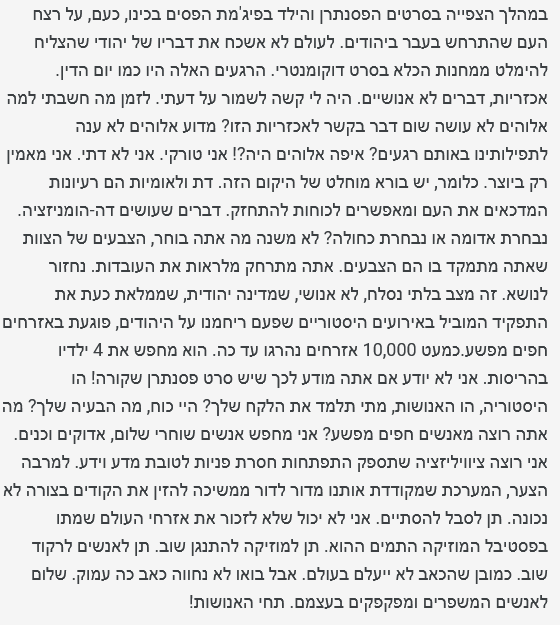 במהלך הצפייה בסרטים הפסנתרן והילד בפיג'מת הפסים בכינו, כעם, על רצח העם שהתרחש בעבר ביהודים. לעולם לא אשכח את דבריו של יהודי שהצליח להימלט ממחנות הכלא בסרט דוקומנטרי. הרגעים האלה היו כמו יום הדין. אכזריות, דברים לא אנושיים. היה לי קשה לשמור על דעתי. לזמן מה חשבתי למה אלוהים לא עושה שום דבר בקשר לאכזריות הזו? מדוע אלוהים לא ענה לתפילותינו באותם רגעים? איפה אלוהים היה?! אני טורקי. אני לא דתי. אני מאמין רק ביוצר. כלומר, יש בורא מוחלט של היקום הזה. דת ולאומיות הם רעיונות המדכאים את העם ומאפשרים לכוחות להתחזק. דברים שעושים דה-הומניזציה. נבחרת אדומה או נבחרת כחולה? לא משנה מה אתה בוחר, הצבעים של הצוות שאתה מתמקד בו הם הצבעים. אתה מתרחק מלראות את העובדות. נחזור לנושא. זה מצב בלתי נסלח, לא אנושי, שמדינה יהודית, שממלאת כעת את התפקיד המוביל באירועים היסטוריים שפעם ריחמנו על היהודים, פוגעת באזרחים חפים מפשע.כמעט 10,000 אזרחים נהרגו עד כה. הוא מחפש את 4 ילדיו בהריסות. אני לא יודע אם אתה מודע לכך שיש סרט פסנתרן שקורה! הו היסטוריה, הו האנושות, מתי תלמד את הלקח שלך? היי כוח, מה הבעיה שלך? מה אתה רוצה מאנשים חפים מפשע? אני מחפש אנשים שוחרי שלום, אדוקים וכנים. אני רוצה ציוויליזציה שתספק התפתחות חסרת פניות לטובת מדע וידע. למרבה הצער, המערכת שמקודדת אותנו מדור לדור ממשיכה להזין את הקודים בצורה לא נכונה. תן לסבל להסתיים. אני לא יכול שלא לזכור את אזרחי העולם שמתו בפסטיבל המוזיקה התמים ההוא. תן למוזיקה להתנגן שוב. תן לאנשים לרקוד שוב. כמובן שהכאב לא ייעלם בעולם. אבל בואו לא נחווה כאב כה עמוק. שלום לאנשים המשפרים ומפקפקים בעצמם. תחי האנושות!